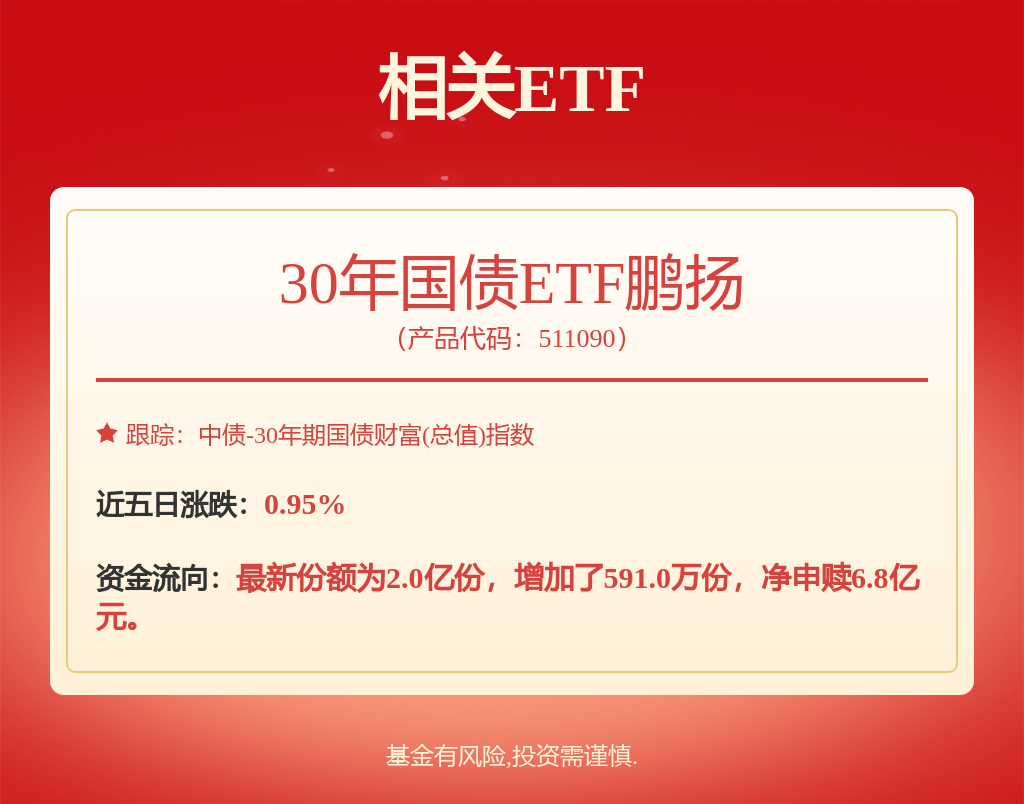 相关ETF

30年国债ETF鹏扬
（产品代码：511090）

跟踪：中债-30年期国债财富(总值)指数

近五日涨跌：0.95%

资金流向：最新份额为2.0亿份，增加了591.0万份，净申赎6.8亿元。

基金有风险,投资需谨慎.